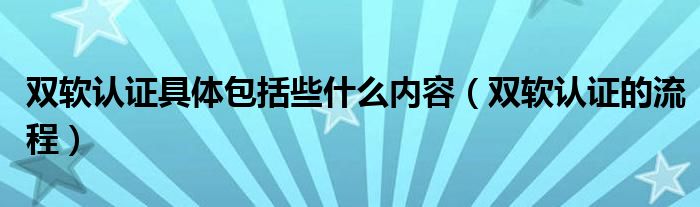 双软认证具体包括些什么内容（双软认证的流程）